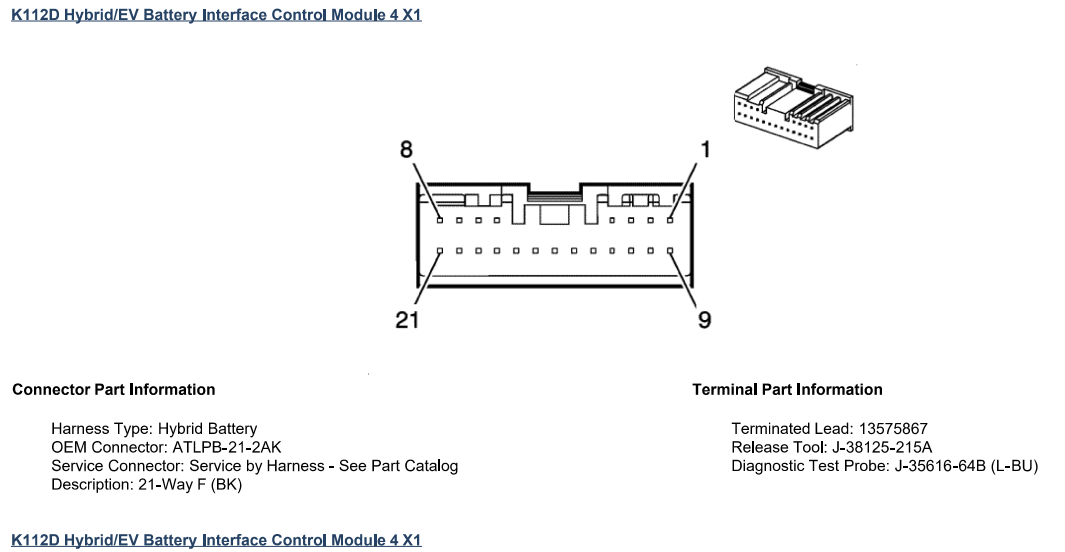 K112D Hybrid/EV Battery Interface Control Module 4 X1

8
1
21
9

Connector Part Information

Harness Type: Hybrid Battery
OEM Connector: ATLPB-21-2AK
Service Connector: Service by Harness - See Part Catalog
Description: 21-Way F (BK)

Terminal Part Information

Terminated Lead: 13575867
Release Tool: J-38125-215A
Diagnostic Test Probe: J-35616-64B (L-BU)

K112D Hybrid/EV Battery Interface Control Module 4 X1